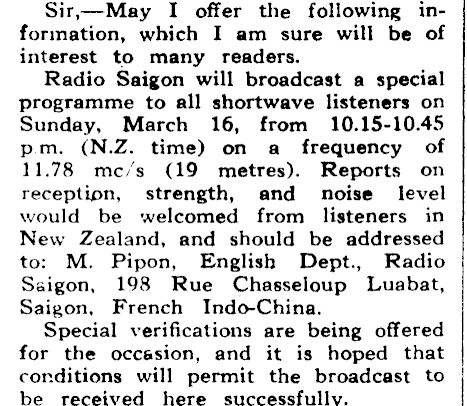 Sir,—May I offer the following information, which I am sure will be of interest to many readers.

Radio Saigon will broadcast a special programme to all shortwave listeners on Sunday, March 16, from 10.15-10.45 p.m. (N.Z. time) on a frequency of 11.78 mc/s (19 metres). Reports on reception, strength, and noise level would be welcomed from listeners in New Zealand, and should be addressed to: M. Pipon, English Dept., Radio Saigon, 198 Rue Chasseloup Luabat, Saigon, French Indo-China.

Special verifications are being offered for the occasion, and it is hoped that conditions will permit the broadcast to be received here successfully.